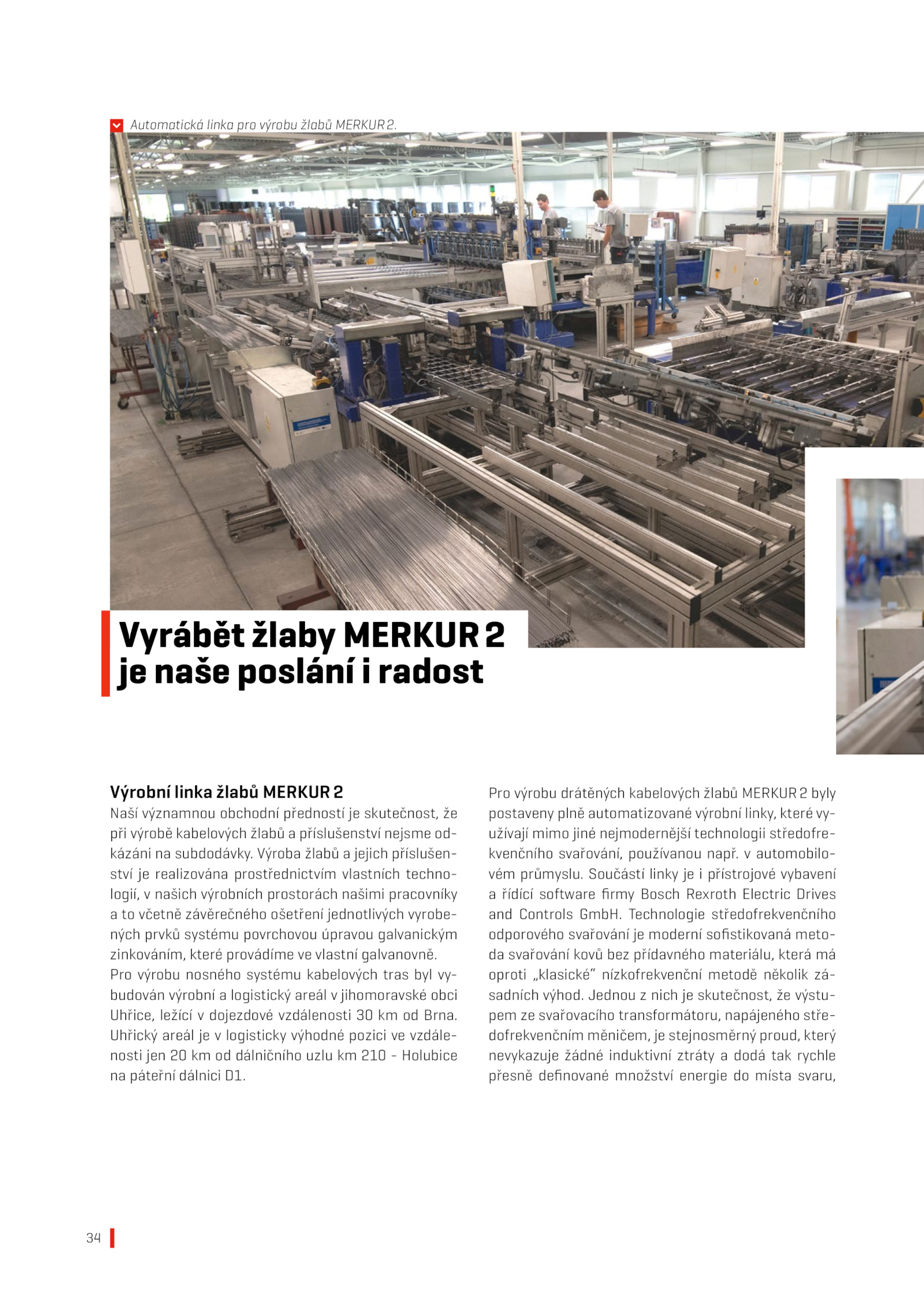 Automatická linka pro výrobu žlabů MERKUR 2.

Vyrábět žlaby MERKUR 2 je naše poslání i radost

Výrobní linka žlabů MERKUR 2

Naší významnou obchodní předností je skutečnost, že při výrobě kabelových žlabů a příslušenství nejsme odkázáni na subdodávky. Výroba žlabů a jejich příslušenství je realizována prostřednictvím vlastních technologií, v našich výrobních prostorách našimi pracovníky a to včetně závěrečného ošetření jednotlivých vyrobených prvků systému povrchovou úpravou galvanickým zinkováním, které provádíme ve vlastní galvanovně.

Pro výrobu nosného systému kabelových tras byl vybudován výrobní a logistický areál v jihomoravské obci Uhřice, ležící v dojezdové vzdálenosti 30 km od Brna. Uhřický areál je v logisticky výhodné pozici ve vzdálenosti jen 20 km od dálničního uzlu km 210 - Holubice na páteřní dálnici D1.

Pro výrobu drátěných kabelových žlabů MERKUR 2 byly postaveny plně automatizované výrobní linky, které využívají mimo jiné nejmodernější technologii středofrekvenčního svařování, používanou např. v automobilovém průmyslu. Součástí linky je i přístrojové vybavení a řídící software firmy Bosch Rexroth Electric Drives and Controls GmbH. Technologie středofrekvenčního odporového svařování je moderní sofistikovaná metoda svařování kovů bez přídavného materiálu, která má oproti „klasické" nízkofrekvenční metodě několik zásadních výhod. Jednou z nich je skutečnost, že výstupem ze svařovacího transformátoru, napájeného středofrekvenčním měničem, je stejnosměrný proud, který nevykazuje žádné induktivní ztráty a dodá tak rychle přesně definované množství energie do místa svaru,

34